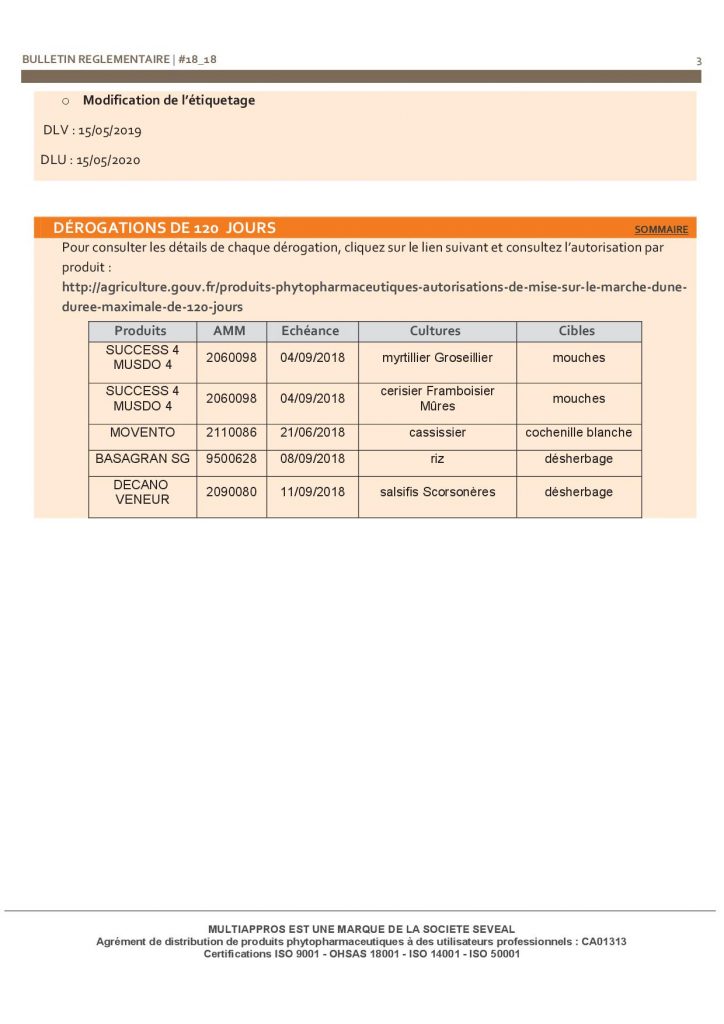 BULLETIN REGLEMENTAIRE | #18_18

3

o Modification de l'étiquetage

DLV : 15/05/2019

DLU : 15/05/2020

DÉROGATIONS DE 120 JOURS

SOMMAIRE

Pour consulter les détails de chaque dérogation, cliquez sur le lien suivant et consultez l'autorisation par produit : http://agriculture.gouv.fr/produits-phytopharmaceutiques-autorisations-de-mise-sur-le-marche-dune-duree-maximale-de-120-jours

| Produits | AMM | Echéance | Cultures | Cibles |
|---|---|---|---|---|
| SUCCESS 4 MUSDO 4 | 2060098 | 04/09/2018 | myrtillier Groseillier | mouches |
| SUCCESS 4 MUSDO 4 | 2060098 | 04/09/2018 | cerisier Framboisier Mûres | mouches |
| MOVENTO | 2110086 | 21/06/2018 | cassissier | cochenille blanche |
| BASAGRAN SG | 9500628 | 08/09/2018 | riz | désherbage |
| DECANO VENEUR | 2090080 | 11/09/2018 | salsifis Scorsonères | désherbage |

MULTIAPPROS EST UNE MARQUE DE LA SOCIETE SEVEAL
Agrément de distribution de produits phytopharmaceutiques à des utilisateurs professionnels : CA01313
Certifications ISO 9001 - OHSAS 18001 - ISO 14001 - ISO 50001